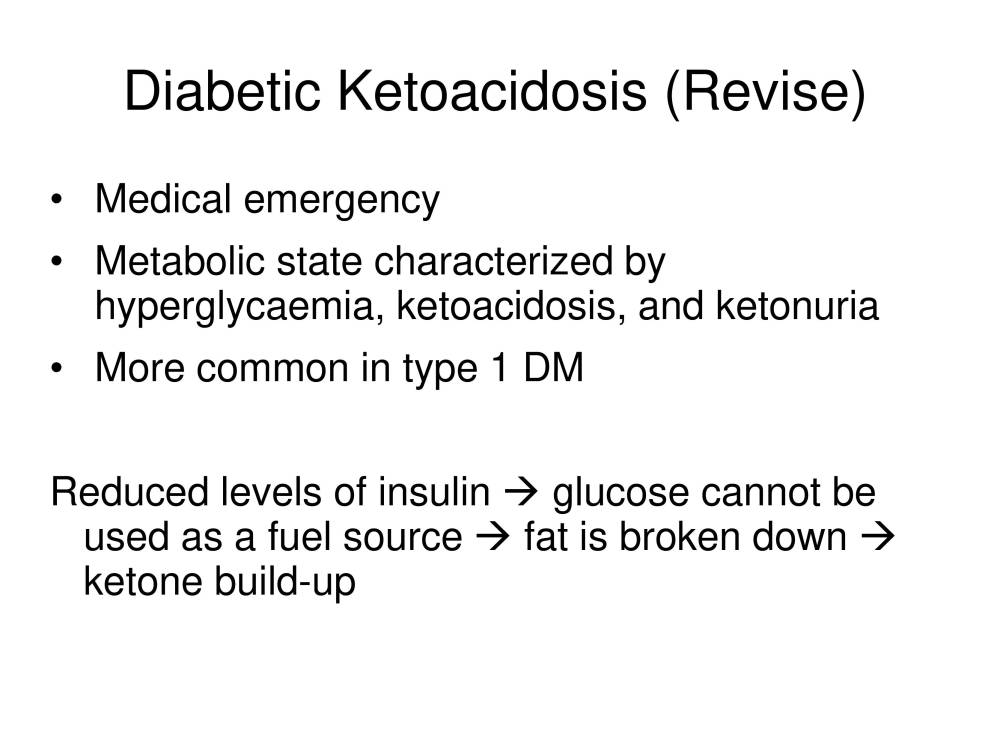 Diabetic Ketoacidosis (Revise)

• Medical emergency
• Metabolic state characterized by hyperglycaemia, ketoacidosis, and ketonuria
• More common in type 1 DM

Reduced levels of insulin → glucose cannot be used as a fuel source → fat is broken down → ketone build-up